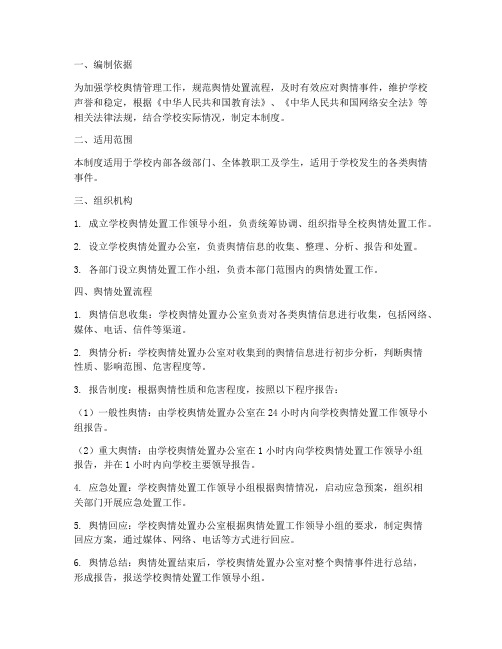 一、编制依据

为加强学校舆情管理工作，规范舆情处置流程，及时有效应对舆情事件，维护学校声誉和稳定，根据《中华人民共和国教育法》、《中华人民共和国网络安全法》等相关法律法规，结合学校实际情况，制定本制度。

二、适用范围

本制度适用于学校内部各级部门、全体教职工及学生，适用于学校发生的各类舆情事件。

三、组织机构

1. 成立学校舆情处置工作领导小组，负责统筹协调、组织指导全校舆情处置工作。

2. 设立学校舆情处置办公室，负责舆情信息的收集、整理、分析、报告和处置。

3. 各部门设立舆情处置工作小组，负责本部门范围内的舆情处置工作。

四、舆情处置流程

1. 舆情信息收集：学校舆情处置办公室负责对各类舆情信息进行收集，包括网络、媒体、电话、信件等渠道。

2. 舆情分析：学校舆情处置办公室对收集到的舆情信息进行初步分析，判断舆情性质、影响范围、危害程度等。

3. 报告制度：根据舆情性质和危害程度，按照以下程序报告：

（1）一般性舆情：由学校舆情处置办公室在 24 小时内向学校舆情处置工作领导小组报告。

（2）重大舆情：由学校舆情处置办公室在 1 小时内向学校舆情处置工作领导小组报告，并在 1 小时内向学校主要领导报告。

4. 应急处置：学校舆情处置工作领导小组根据舆情情况，启动应急预案，组织相关部门开展应急处置工作。

5. 舆情回应：学校舆情处置办公室根据舆情处置工作领导小组的要求，制定舆情回应方案，通过媒体、网络、电话等方式进行回应。

6. 舆情总结：舆情处置结束后，学校舆情处置办公室对整个舆情事件进行总结，形成报告，报送学校舆情处置工作领导小组。